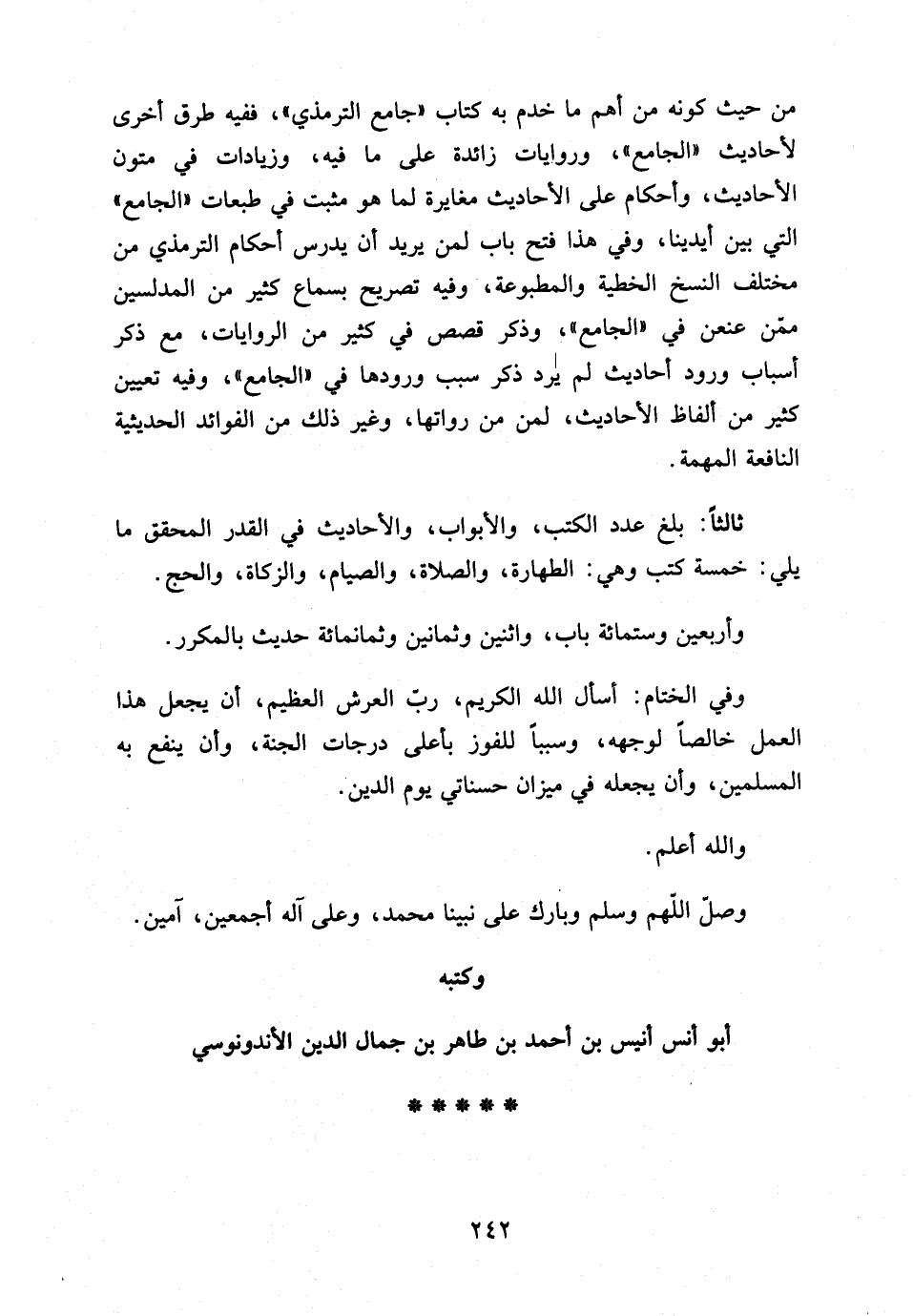 من حيث كونه من أهم ما خدم به كتاب «جامع الترمذي»، ففيه طرق أخرى لأحاديث «الجامع»، وروايات زائدة على ما فيه، وزيادات في متون الأحاديث، وأحكام على الأحاديث مغايرة لما هو مثبت في طبعات «الجامع» التي بين أيدينا، وفي هذا فتح باب لمن يريد أن يدرس أحكام الترمذي من مختلف النسخ الخطية والمطبوعة، وفيه تصريح بسماع كثير من المدلسين ممّن عنعن في «الجامع»، وذكر قصص في كثير من الروايات، مع ذكر أسباب ورود أحاديث لم يرد ذكر سبب ورودها في «الجامع»، وفيه تعيين كثير من ألفاظ الأحاديث، لمن من رواتها، وغير ذلك من الفوائد الحديثية النافعة المهمة.

ثالثاً: بلغ عدد الكتب، والأبواب، والأحاديث في القدر المحقق ما يلي: خمسة كتب وهي: الطهارة، والصلاة، والصيام، والزكاة، والحج.

وأربعين وستمائة باب، واثنين وثمانين وثمانمائة حديث بالمكرر.

وفي الختام: أسأل الله الكريم، ربّ العرش العظيم، أن يجعل هذا العمل خالصاً لوجهه، وسبباً للفوز بأعلى درجات الجنة، وأن ينفع به المسلمين، وأن يجعله في ميزان حسناتي يوم الدين.

والله أعلم.

وصلّ اللّهم وسلم وبارك على نبينا محمد، وعلى آله أجمعين، آمين.

وكتبه

أبو أنس أنيس بن أحمد بن طاهر بن جمال الدين الأندونوسي

* * * *

٢٤٢